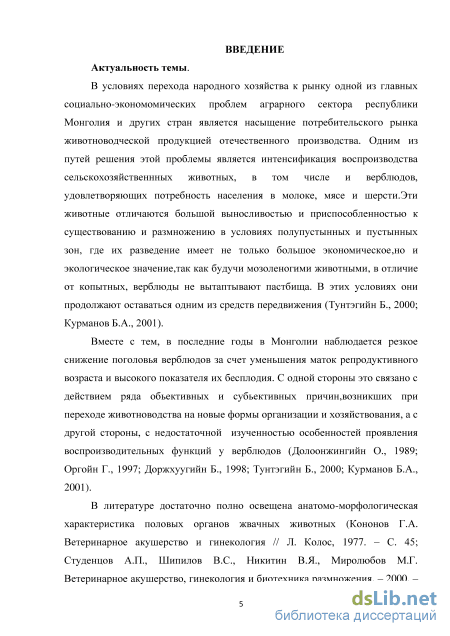 ВВЕДЕНИЕ

Актуальность темы.

В условиях перехода народного хозяйства к рынку одной из главных социально-экономомических проблем аграрного сектора республики Монголия и других стран является насыщение потребительского рынка животноводческой продукцией отечественного производства. Одним из путей решения этой проблемы является интенсификация воспроизводства сельскохозяйственных животных, в том числе и верблюдов, удовлетворяющих потребность населения в молоке, мясе и шерсти.Эти животные отличаются большой выносливостью и приспособленностью к существованию и размножению в условиях полупустынных и пустынных зон, где их разведение имеет не только большое экономическое,но и экологическое значение,так как будучи мозоленогими животными, в отличие от копытных, верблюды не вытаптывают пастбища. В этих условиях они продолжают оставаться одним из средств передвижения (Тунтэгийн Б., 2000; Курманов Б.А., 2001).

Вместе с тем, в последние годы в Монголии наблюдается резкое снижение поголовья верблюдов за счет уменьшения маток репродуктивного возраста и высокого показателя их бесплодия. С одной стороны это связано с действием ряда обьективных и субьективных причин,возникших при переходе животноводства на новые формы организации и хозяйствования, а с другой стороны, с недостаточной изученностью особенностей проявления воспроизводительных функций у верблюдов (Долоонжингийн О., 1989; Оргойн Г., 1997; Доржхуугийн Б., 1998; Тунтэгийн Б., 2000; Курманов Б.А., 2001).

В литературе достаточно полно освещена анатомо-морфологическая характеристика половых органов жвачных животных (Кононов Г.А. Ветеринарное акушерство и гинекология // Л. Колос, 1977. – С. 45; Студенцов А.П., Шипилов В.С., Никитин В.Я., Миролюбов М.Г. Ветеринарное акушерство, гинекология и биотехника размножения. – 2000. –

5

dsLib.net
библиотека диссертаций